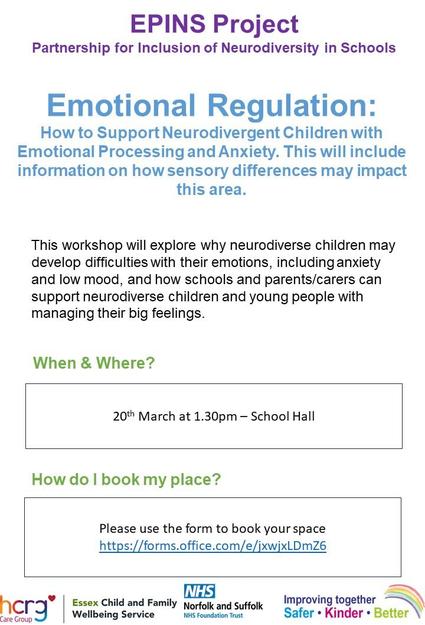 EPINS Project
Partnership for Inclusion of Neurodiversity in Schools

Emotional Regulation:
How to Support Neurodivergent Children with Emotional Processing and Anxiety. This will include information on how sensory differences may impact this area.

This workshop will explore why neurodiverse children may develop difficulties with their emotions, including anxiety and low mood, and how schools and parents/carers can support neurodiverse children and young people with managing their big feelings.

When & Where?

20$^{th}$ March at 1.30pm – School Hall

How do I book my place?

Please use the form to book your space
https://forms.office.com/e/jxwjxLDmZ6

hcrg Care Group

Essex Child and Family Wellbeing Service

NHS
Norfolk and Suffolk
NHS Foundation Trust

Improving together
Safer • Kinder • Better